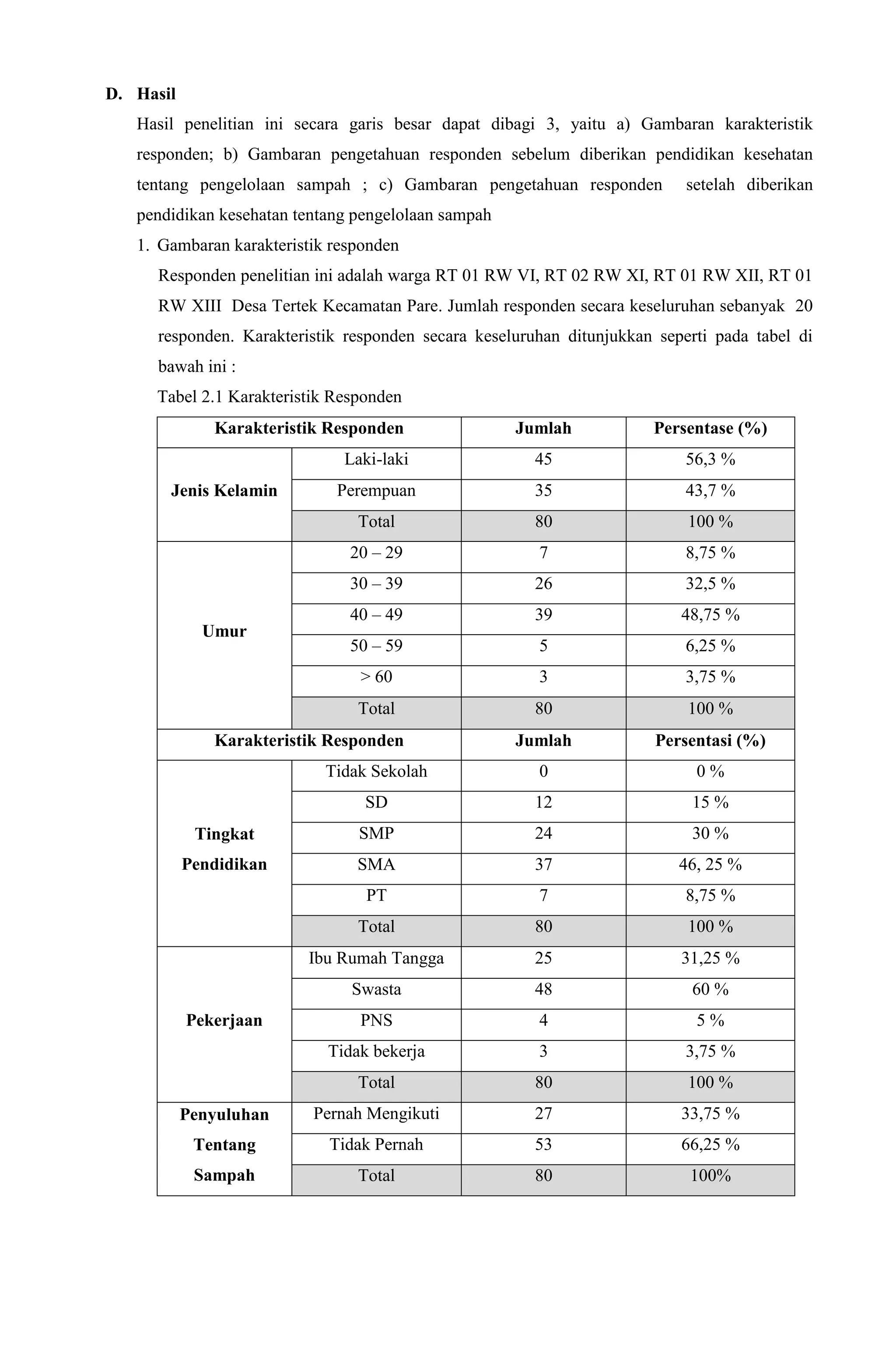 D. Hasil

Hasil penelitian ini secara garis besar dapat dibagi 3, yaitu a) Gambaran karakteristik responden; b) Gambaran pengetahuan responden sebelum diberikan pendidikan kesehatan tentang pengelolaan sampah ; c) Gambaran pengetahuan responden setelah diberikan pendidikan kesehatan tentang pengelolaan sampah

1. Gambaran karakteristik responden

Responden penelitian ini adalah warga RT 01 RW VI, RT 02 RW XI, RT 01 RW XII, RT 01 RW XIII Desa Tertek Kecamatan Pare. Jumlah responden secara keseluruhan sebanyak 20 responden. Karakteristik responden secara keseluruhan ditunjukkan seperti pada tabel di bawah ini :

Tabel 2.1 Karakteristik Responden

| Karakteristik Responden | | Jumlah | Persentase (%) |
|---|---|---|---|
| Jenis Kelamin | Laki-laki | 45 | 56,3 % |
| | Perempuan | 35 | 43,7 % |
| | Total | 80 | 100 % |
| Umur | 20 – 29 | 7 | 8,75 % |
| | 30 – 39 | 26 | 32,5 % |
| | 40 – 49 | 39 | 48,75 % |
| | 50 – 59 | 5 | 6,25 % |
| | > 60 | 3 | 3,75 % |
| | Total | 80 | 100 % |
| Karakteristik Responden | | Jumlah | Persentasi (%) |
| Tingkat Pendidikan | Tidak Sekolah | 0 | 0 % |
| | SD | 12 | 15 % |
| | SMP | 24 | 30 % |
| | SMA | 37 | 46, 25 % |
| | PT | 7 | 8,75 % |
| | Total | 80 | 100 % |
| Pekerjaan | Ibu Rumah Tangga | 25 | 31,25 % |
| | Swasta | 48 | 60 % |
| | PNS | 4 | 5 % |
| | Tidak bekerja | 3 | 3,75 % |
| | Total | 80 | 100 % |
| Penyuluhan Tentang Sampah | Pernah Mengikuti | 27 | 33,75 % |
| | Tidak Pernah | 53 | 66,25 % |
| | Total | 80 | 100% |